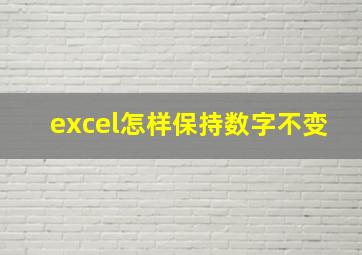 excel怎样保持数字不变